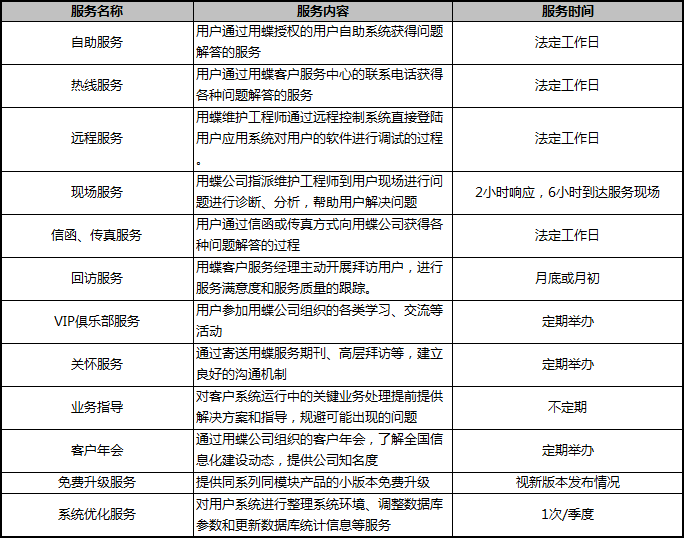 | 服务名称 | 服务内容 | 服务时间 |
|---|---|---|
| 自助服务 | 用户通过用蝶授权的用户自助系统获得问题解答的服务 | 法定工作日 |
| 热线服务 | 用户通过用蝶客户服务中心的联系电话获得各种问题解答的服务 | 法定工作日 |
| 远程服务 | 用蝶维护工程师通过远程控制系统直接登陆用户应用系统对用户的软件进行调试的过程。 | 法定工作日 |
| 现场服务 | 用蝶公司指派维护工程师到用户现场进行问题进行诊断、分析，帮助用户解决问题 | 2小时响应，6小时到达服务现场 |
| 信函、传真服务 | 用户通过信函或传真方式向用蝶公司获得各种问题解答的过程 | 法定工作日 |
| 回访服务 | 用蝶客户服务经理主动开展拜访用户，进行服务满意度和服务质量的跟踪。 | 月底或月初 |
| VIP俱乐部服务 | 用户参加用蝶公司组织的各类学习、交流等活动 | 定期举办 |
| 关怀服务 | 通过寄送用蝶服务期刊、高层拜访等，建立良好的沟通机制 | 定期举办 |
| 业务指导 | 对客户系统运行中的关键业务处理提前提供解决方案和指导，规避可能出现的问题 | 不定期 |
| 客户年会 | 通过用蝶公司组织的客户年会，了解全国信息化建设动态，提供公司知名度 | 定期举办 |
| 免费升级服务 | 提供同系列同模块产品的小版本免费升级 | 视新版本发布情况 |
| 系统优化服务 | 对用户系统进行整理系统环境、调整数据库参数和更新数据库统计信息等服务 | 1次/季度 |